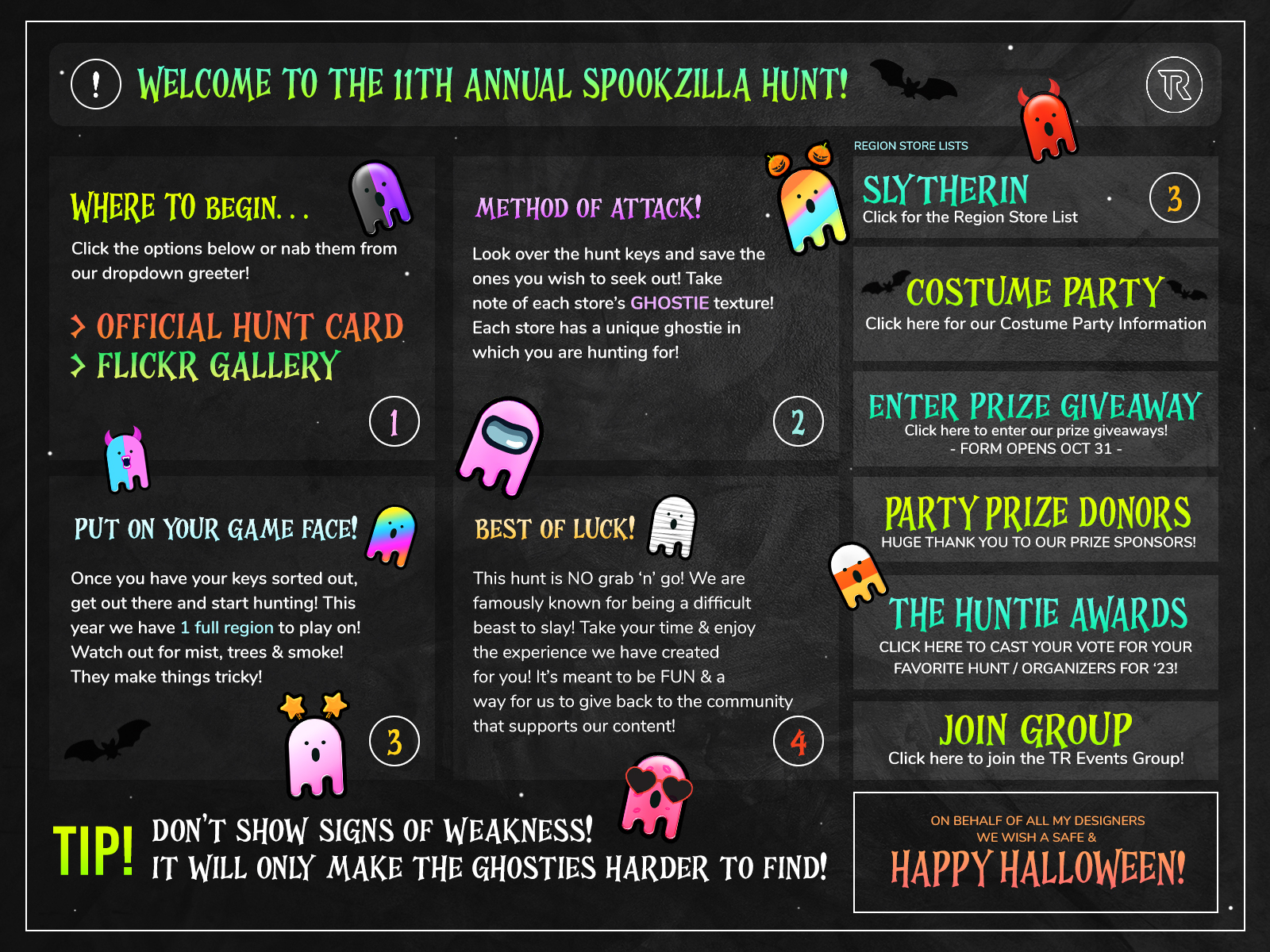 !

WELCOME TO THE 11TH ANNUAL SPOOKZILLA HUNT!

TR

WHERE TO BEGIN...

Click the options below or nab them from our dropdown greeter!

> OFFICIAL HUNT CARD
> FLICKR GALLERY

1

METHOD OF ATTACK!

Look over the hunt keys and save the ones you wish to seek out! Take note of each store's GHOSTIE texture! Each store has a unique ghostie in which you are hunting for!

2

PUT ON YOUR GAME FACE!

Once you have your keys sorted out, get out there and start hunting! This year we have 1 full region to play on! Watch out for mist, trees & smoke! They make things tricky!

3

BEST OF LUCK!

This hunt is NO grab 'n' go! We are famously known for being a difficult beast to slay! Take your time & enjoy the experience we have created for you! It's meant to be FUN & a way for us to give back to the community that supports our content!

4

TIP!

DON'T SHOW SIGNS OF WEAKNESS!
IT WILL ONLY MAKE THE GHOSTIES HARDER TO FIND!

REGION STORE LISTS

SLYTHERIN
Click for the Region Store List
3

COSTUME PARTY
Click here for our Costume Party Information

ENTER PRIZE GIVEAWAY
Click here to enter our prize giveaways!
- FORM OPENS OCT 31 -

PARTY PRIZE DONORS
HUGE THANK YOU TO OUR PRIZE SPONSORS!

THE HUNTIE AWARDS
CLICK HERE TO CAST YOUR VOTE FOR YOUR FAVORITE HUNT / ORGANIZERS FOR '23!

JOIN GROUP
Click here to join the TR Events Group!

ON BEHALF OF ALL MY DESIGNERS
WE WISH A SAFE &
HAPPY HALLOWEEN!